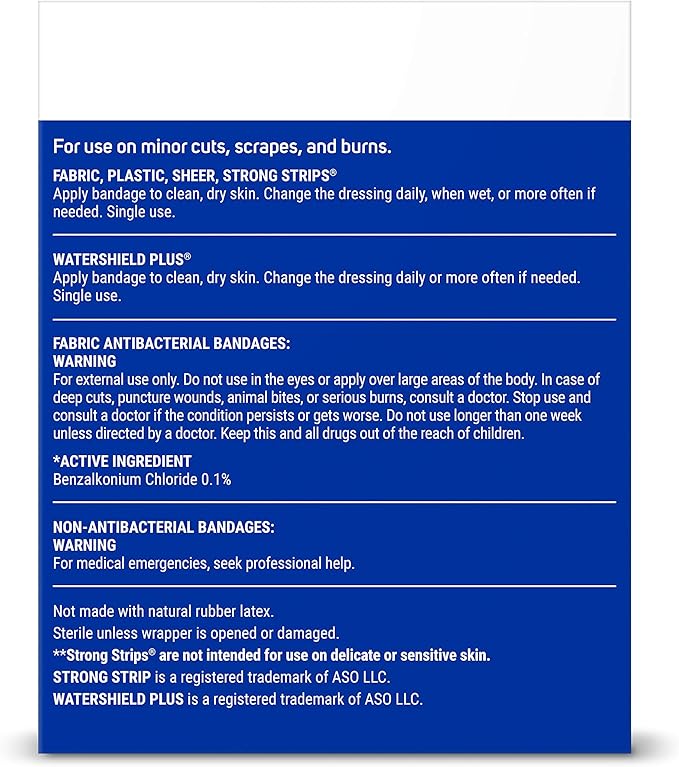 For use on minor cuts, scrapes, and burns.

FABRIC, PLASTIC, SHEER, STRONG STRIPS®
Apply bandage to clean, dry skin. Change the dressing daily, when wet, or more often if needed. Single use.

WATERSHIELD PLUS®
Apply bandage to clean, dry skin. Change the dressing daily or more often if needed. Single use.

FABRIC ANTIBACTERIAL BANDAGES:
WARNING
For external use only. Do not use in the eyes or apply over large areas of the body. In case of deep cuts, puncture wounds, animal bites, or serious burns, consult a doctor. Stop use and consult a doctor if the condition persists or gets worse. Do not use longer than one week unless directed by a doctor. Keep this and all drugs out of the reach of children.

*ACTIVE INGREDIENT
Benzalkonium Chloride 0.1%

NON-ANTIBACTERIAL BANDAGES:
WARNING
For medical emergencies, seek professional help.

Not made with natural rubber latex.
Sterile unless wrapper is opened or damaged.
**Strong Strips® are not intended for use on delicate or sensitive skin.
STRONG STRIP is a registered trademark of ASO LLC.
WATERSHIELD PLUS is a registered trademark of ASO LLC.